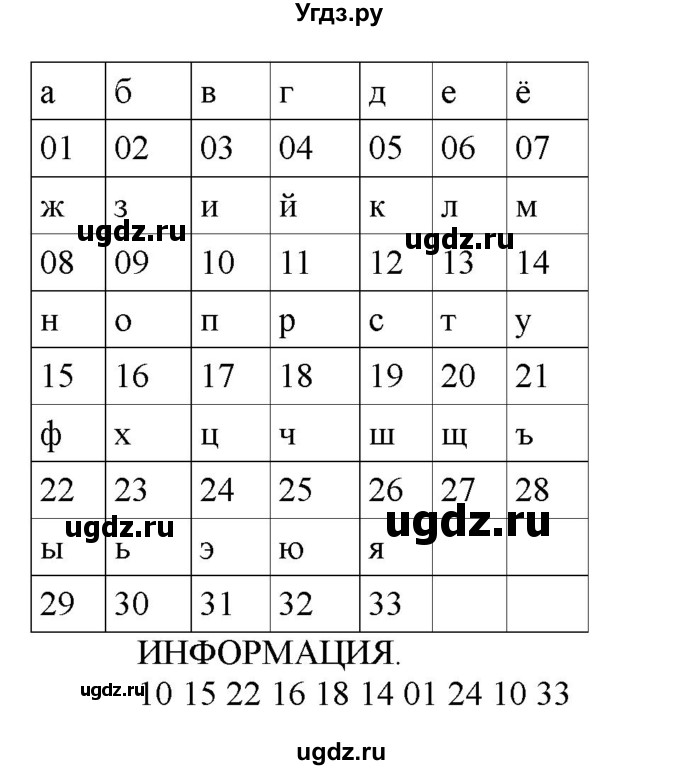 Угдз.ру

| а | б | в | г | д | е | ё |
|---|---|---|---|---|---|---|
| 01 | 02 | 03 | 04 | 05 | 06 | 07 |
| ж | з | и | й | к | л | м |
| 08 | 09 | 10 | 11 | 12 | 13 | 14 |
| н | о | п | р | с | т | у |
| 15 | 16 | 17 | 18 | 19 | 20 | 21 |
| ф | х | ц | ч | ш | щ | ъ |
| 22 | 23 | 24 | 25 | 26 | 27 | 28 |
| ы | ь | э | ю | я | | |
| 29 | 30 | 31 | 32 | 33 | | |

ugdz.ru ugdz.ru ugdz.ru ugdz.ru

ИНФОРМАЦИЯ.

ugdz.ru 10 15 22 16 18 14 01 24 10 33

ugdz.ru